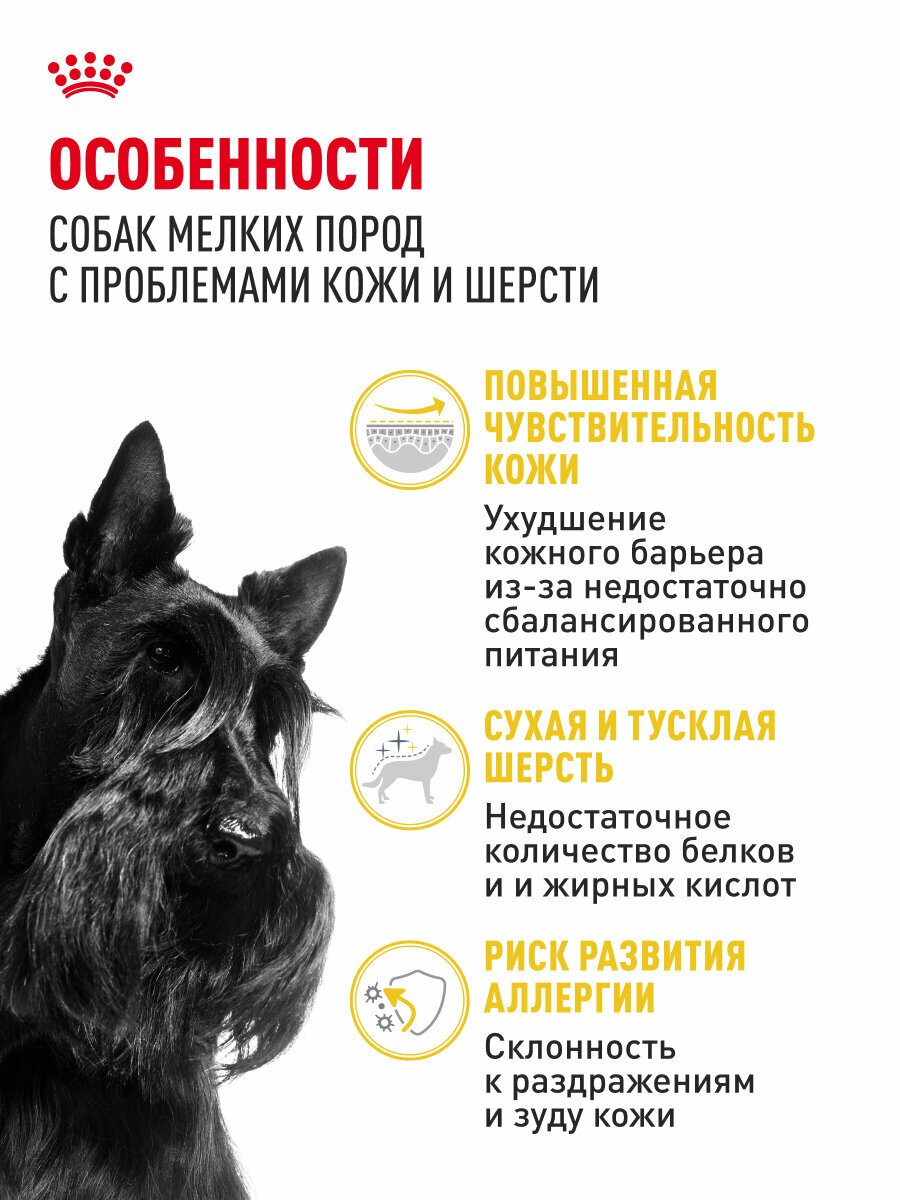 ОСОБЕННОСТИ

СОБАК МЕЛКИХ ПОРОД С ПРОБЛЕМАМИ КОЖИ И ШЕРСТИ

ПОВЫШЕННАЯ ЧУВСТВИТЕЛЬНОСТЬ КОЖИ

Ухудшение кожного барьера из-за недостаточно сбалансированного питания

СУХАЯ И ТУСКЛАЯ ШЕРСТЬ

Недостаточное количество белков и и жирных кислот

РИСК РАЗВИТИЯ АЛЛЕРГИИ

Склонность к раздражениям и зуду кожи